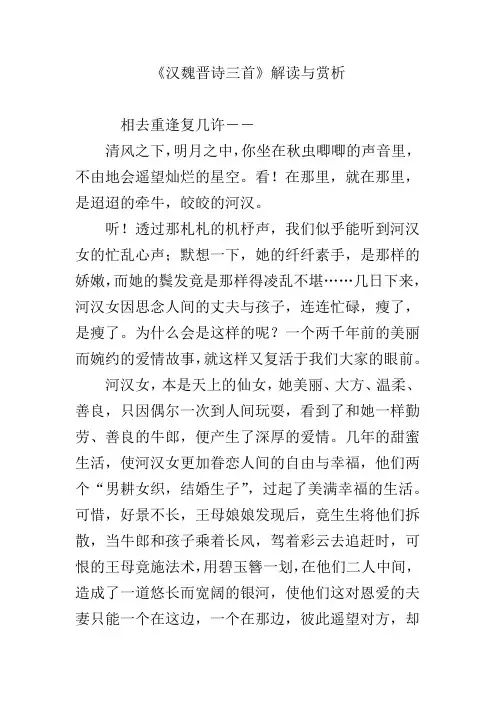 《汉魏晋诗三首》解读与赏析

相去重逢复几许——

清风之下，明月之中，你坐在秋虫唧唧的声音里，不由地会遥望灿烂的星空。看！在那里，就在那里，是迢迢的牵牛，皎皎的河汉。

听！透过那札札的机杼声，我们似乎能听到河汉女的忙乱心声；默想一下，她的纤纤素手，是那样的娇嫩，而她的鬓发竟是那样得凌乱不堪……几日下来，河汉女因思念人间的丈夫与孩子，连连忙碌，瘦了，是瘦了。为什么会是这样的呢？一个两千年前的美丽而婉约的爱情故事，就这样又复活于我们大家的眼前。

河汉女，本是天上的仙女，她美丽、大方、温柔、善良，只因偶尔一次到人间玩耍，看到了和她一样勤劳、善良的牛郎，便产生了深厚的爱情。几年的甜蜜生活，使河汉女更加眷恋人间的自由与幸福，他们两个“男耕女织，结婚生子”，过起了美满幸福的生活。可惜，好景不长，王母娘娘发现后，竟生生将他们拆散，当牛郎和孩子乘着长风，驾着彩云去追赶时，可恨的王母竟施法术，用碧玉簪一划，在他们二人中间，造成了一道悠长而宽阔的银河，使他们这对恩爱的夫妻只能一个在这边，一个在那边，彼此遥望对方，却